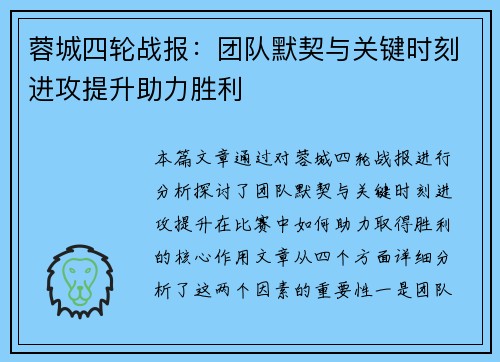 蓉城四轮战报：团队默契与关键时刻进攻提升助力胜利

本篇文章通过对蓉城四轮战报进行分析探讨了团队默契与关键时刻进攻提升在比赛中如何助力取得胜利的核心作用文章从四个方面详细分析了这两个因素的重要性一是团队